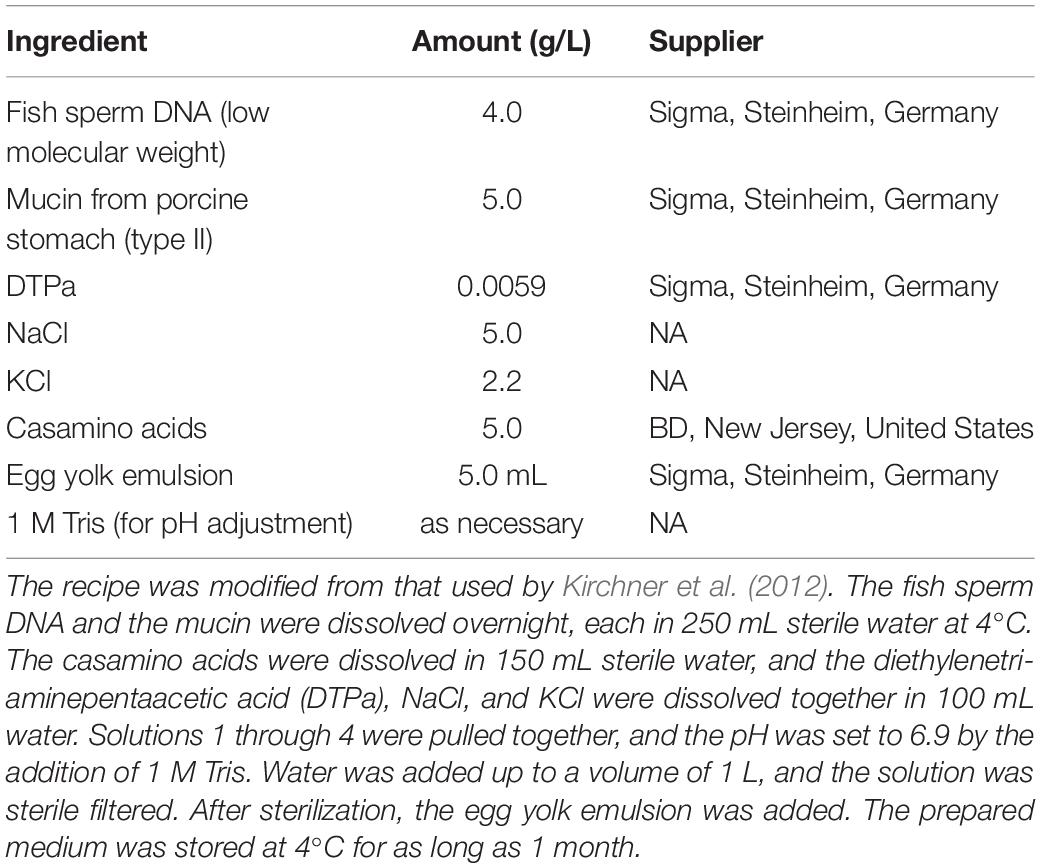 | Ingredient | Amount (g/L) | Supplier |
|---|---|---|
| Fish sperm DNA (low molecular weight) | 4.0 | Sigma, Steinheim, Germany |
| Mucin from porcine stomach (type II) | 5.0 | Sigma, Steinheim, Germany |
| DTPa | 0.0059 | Sigma, Steinheim, Germany |
| NaCl | 5.0 | NA |
| KCl | 2.2 | NA |
| Casamino acids | 5.0 | BD, New Jersey, United States |
| Egg yolk emulsion | 5.0 mL | Sigma, Steinheim, Germany |
| 1 M Tris (for pH adjustment) | as necessary | NA |

The recipe was modified from that used by Kirchner et al. (2012). The fish sperm DNA and the mucin were dissolved overnight, each in 250 mL sterile water at 4°C. The casamino acids were dissolved in 150 mL sterile water, and the diethylenetriaminepentaacetic acid (DTPa), NaCl, and KCl were dissolved together in 100 mL water. Solutions 1 through 4 were pulled together, and the pH was set to 6.9 by the addition of 1 M Tris. Water was added up to a volume of 1 L, and the solution was sterile filtered. After sterilization, the egg yolk emulsion was added. The prepared medium was stored at 4°C for as long as 1 month.